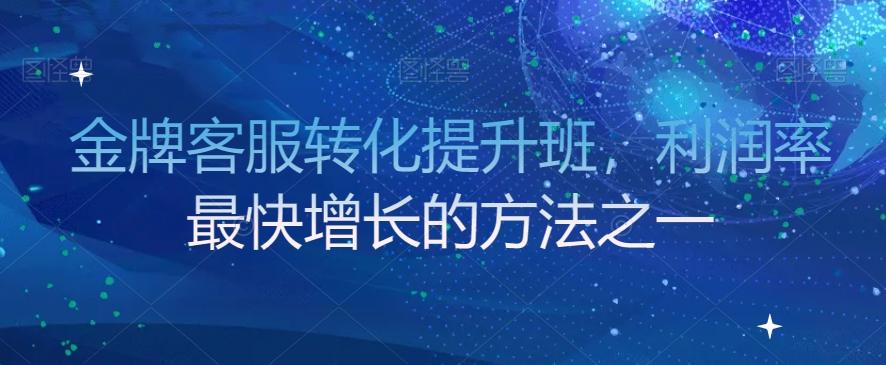 图怪兽 图怪兽 图怪兽

金牌客服转化提升班，利润率最快增长的方法之一